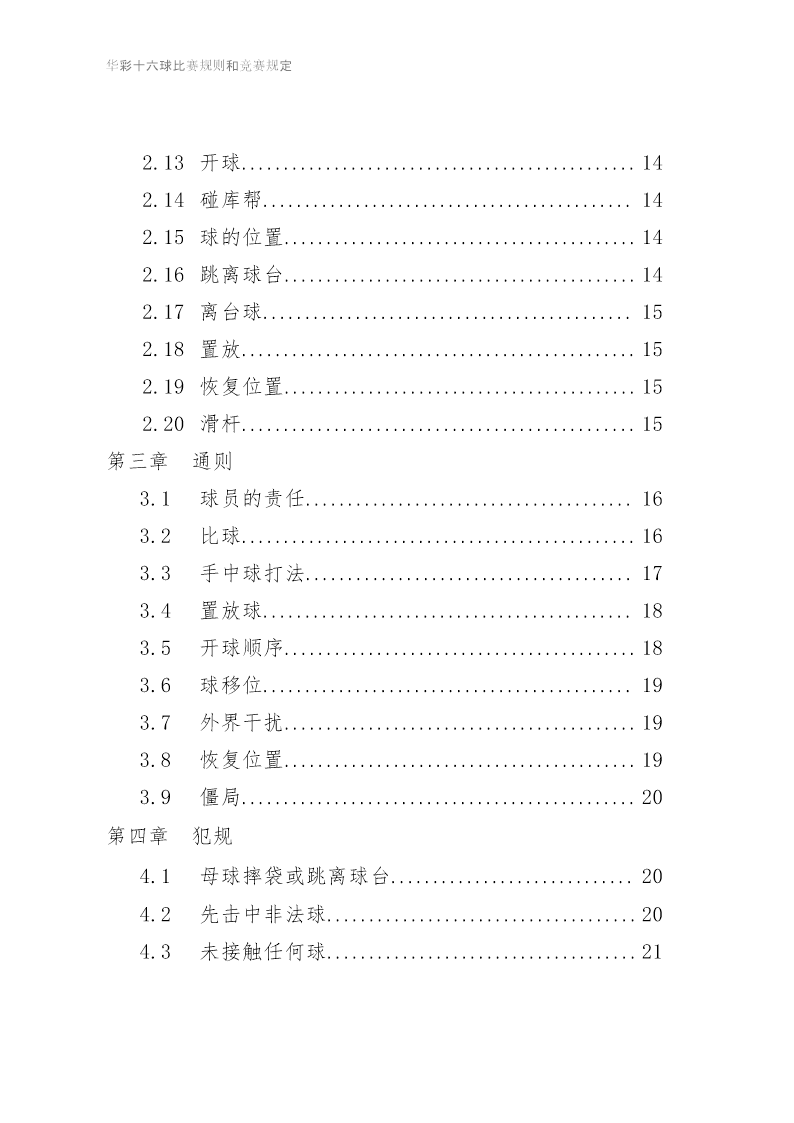 华彩十六球比赛规则和竞赛规定

2.13 开球 14
2.14 碰库帮 14
2.15 球的位置 14
2.16 跳离球台 14
2.17 离台球 15
2.18 置放 15
2.19 恢复位置 15
2.20 滑杆 15
第三章 通则
3.1 球员的责任 16
3.2 比球 16
3.3 手中球打法 17
3.4 置放球 18
3.5 开球顺序 18
3.6 球移位 19
3.7 外界干扰 19
3.8 恢复位置 19
3.9 僵局 20
第四章 犯规
4.1 母球摔袋或跳离球台 20
4.2 先击中非法球 20
4.3 未接触任何球 21